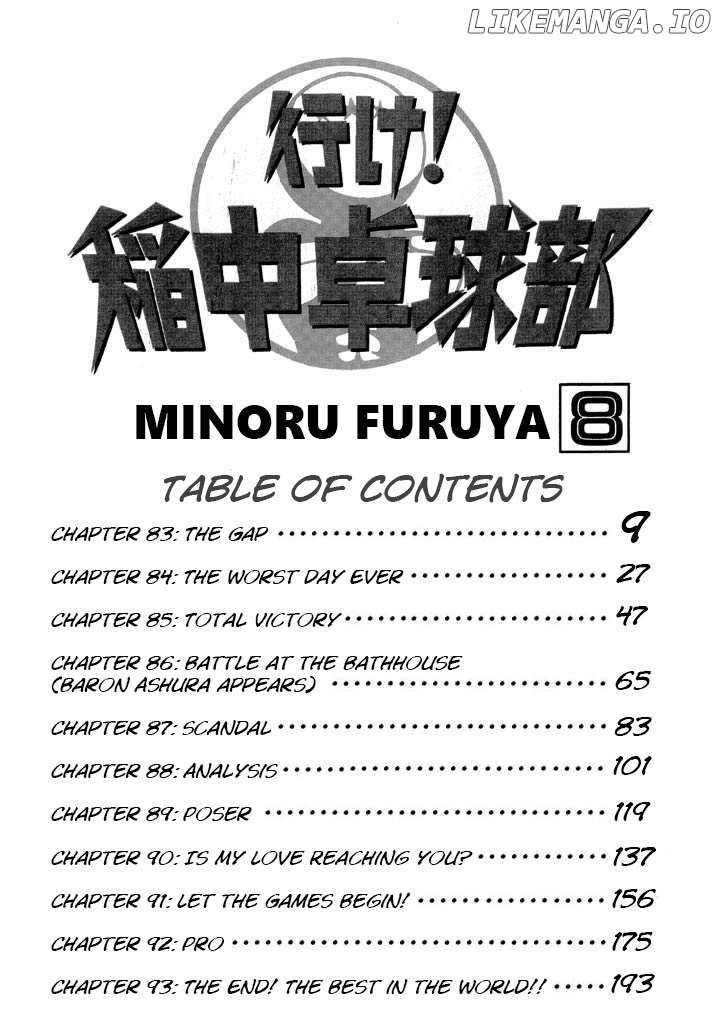 行け!
稲中卓球部

MINORU FURUYA 8

TABLE OF CONTENTS

CHAPTER 83: THE GAP 9

CHAPTER 84: THE WORST DAY EVER 27

CHAPTER 85: TOTAL VICTORY 47

CHAPTER 86: BATTLE AT THE BATHHOUSE (BARON ASHURA APPEARS) 65

CHAPTER 87: SCANDAL 83

CHAPTER 88: ANALYSIS 101

CHAPTER 89: POSER 119

CHAPTER 90: IS MY LOVE REACHING YOU? 137

CHAPTER 91: LET THE GAMES BEGIN! 156

CHAPTER 92: PRO 175

CHAPTER 93: THE END! THE BEST IN THE WORLD!! 193

LIKEMANGA.IO